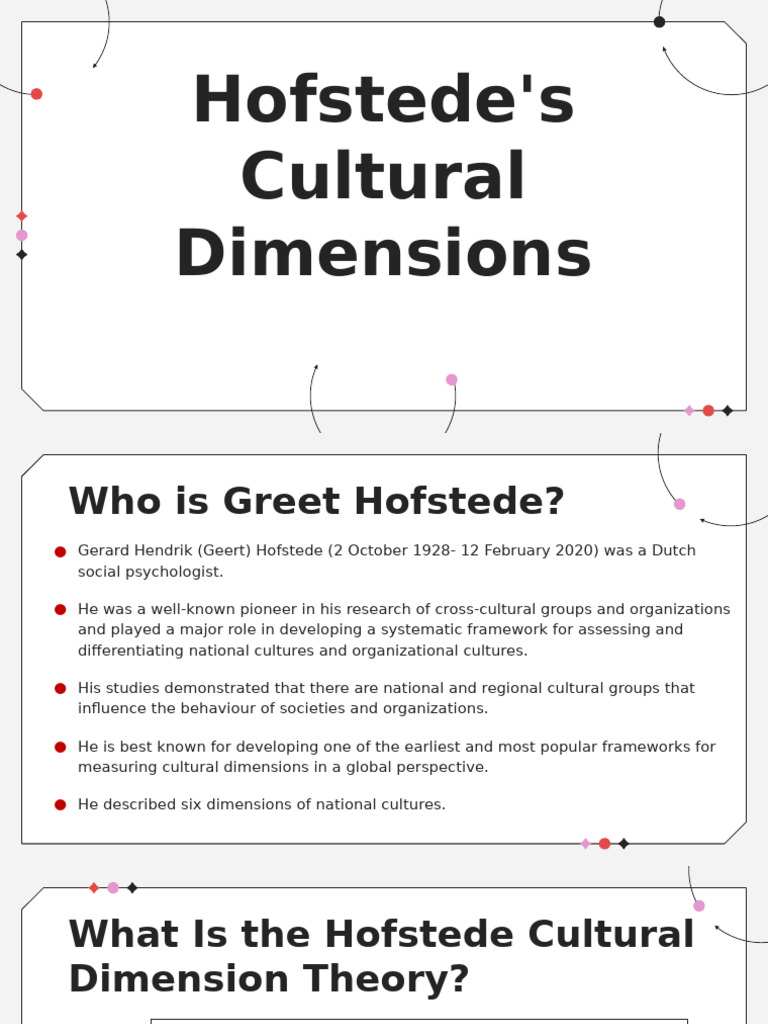 Hofstede's Cultural Dimensions

Who is Greet Hofstede?

• Gerard Hendrik (Geert) Hofstede (2 October 1928- 12 February 2020) was a Dutch social psychologist.

• He was a well-known pioneer in his research of cross-cultural groups and organizations and played a major role in developing a systematic framework for assessing and differentiating national cultures and organizational cultures.

• His studies demonstrated that there are national and regional cultural groups that influence the behaviour of societies and organizations.

• He is best known for developing one of the earliest and most popular frameworks for measuring cultural dimensions in a global perspective.

• He described six dimensions of national cultures.

What Is the Hofstede Cultural Dimension Theory?